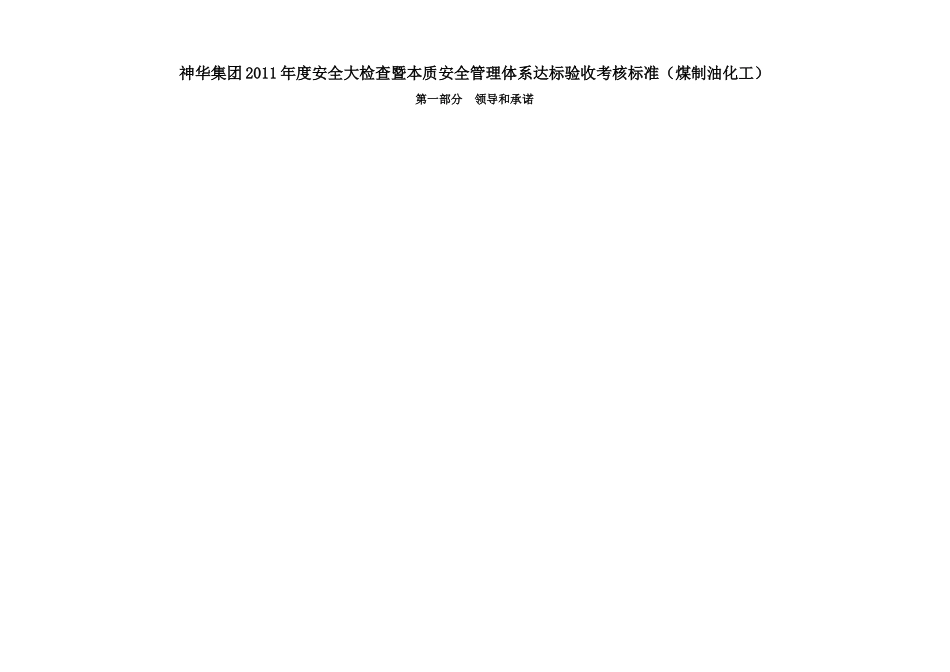 神华集团2011年度安全大检查暨本质安全管理体系达标验收考核标准（煤制油化工）

第一部分　领导和承诺